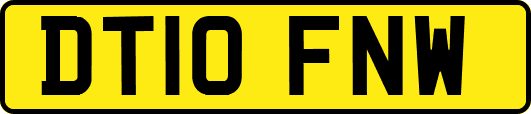 DT10 FNW